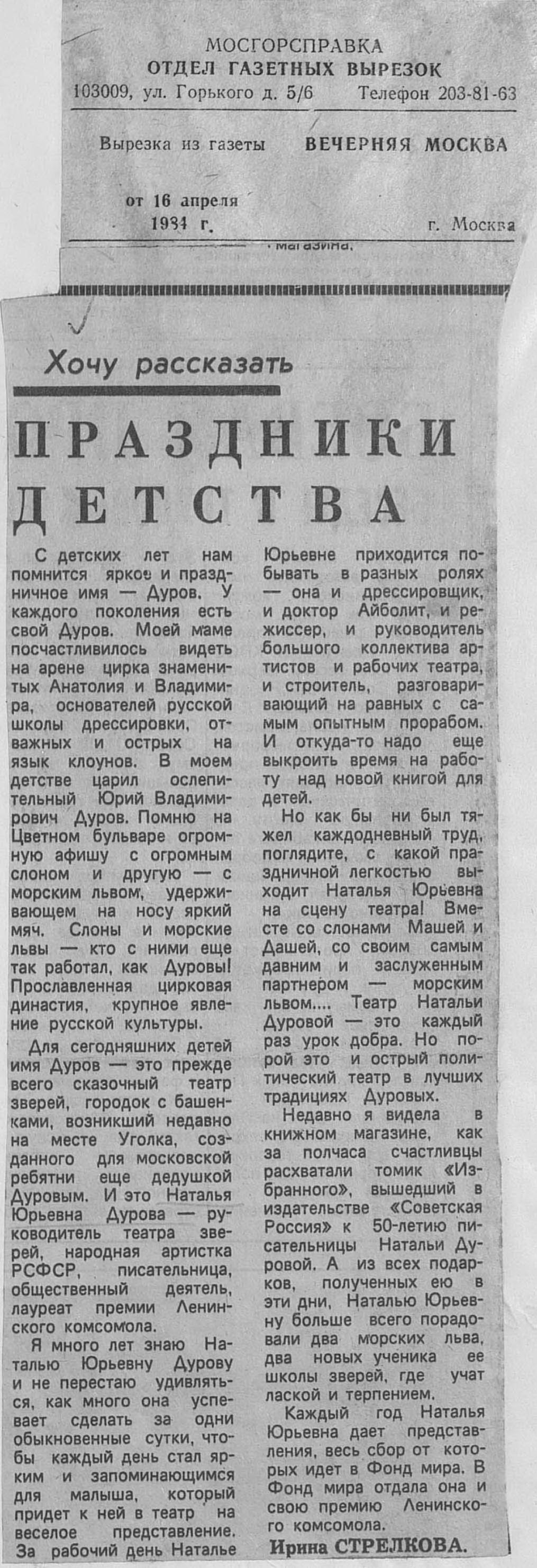 МОСГОРСПРАВКА
ОТДЕЛ ГАЗЕТНЫХ ВЫРЕЗОК
103009, ул. Горького д. 5/6 Телефон 203-81-63

Вырезка из газеты ВЕЧЕРНЯЯ МОСКВА

от 16 апреля 1984 г. г. Москва

магазина.

Хочу рассказать

ПРАЗДНИКИ ДЕТСТВА

С детских лет нам помнится яркое и праздничное имя — Дуров. У каждого поколения есть свой Дуров. Моей маме посчастливилось видеть на арене цирка знаменитых Анатолия и Владимира, основателей русской школы дрессировки, отважных и острых на язык клоунов. В моем детстве царил ослепительный Юрий Владимирович Дуров. Помню на Цветном бульваре огромную афишу с огромным слоном и другую — с морским львом, удерживающем на носу яркий мяч. Слоны и морские львы — кто с ними еще так работал, как Дуровы! Прославленная цирковая династия, крупное явление русской культуры.

Для сегодняшних детей имя Дуров — это прежде всего сказочный театр зверей, городок с башенками, возникший недавно на месте Уголка, созданного для московской ребятни еще дедушкой Дуровым. И это Наталья Юрьевна Дурова — руководитель театра зверей, народная артистка РСФСР, писательница, общественный деятель, лауреат премии Ленинского комсомола.

Я много лет знаю Наталью Юрьевну Дурову и не перестаю удивляться, как много она успевает сделать за одни обыкновенные сутки, чтобы каждый день стал ярким и запоминающимся для малыша, который придет к ней в театр на веселое представление. За рабочий день Наталье Юрьевне приходится побывать в разных ролях — она и дрессировщик, и доктор Айболит, и режиссер, и руководитель большого коллектива артистов и рабочих театра, и строитель, разговаривающий на равных с самым опытным прорабом. И откуда-то надо еще выкроить время на работу над новой книгой для детей.

Но как бы ни был тяжел каждодневный труд, поглядите, с какой праздничной легкостью выходит Наталья Юрьевна на сцену театра! Вместе со слонами Машей и Дашей, со своим самым давним и заслуженным партнером — морским львом.... Театр Натальи Дуровой — это каждый раз урок добра. Но порой это и острый политический театр в лучших традициях Дуровых.

Недавно я видела в книжном магазине, как за полчаса счастливцы расхватали томик «Избранного», вышедший в издательстве «Советская Россия» к 50-летию писательницы Натальи Дуровой. А из всех подарков, полученных ею в эти дни, Наталью Юрьевну больше всего порадовали два морских льва, два новых ученика ее школы зверей, где учат лаской и терпением.

Каждый год Наталья Юрьевна дает представления, весь сбор от которых идет в Фонд мира. В Фонд мира отдала она и свою премию Ленинского комсомола.

Ирина СТРЕЛКОВА.